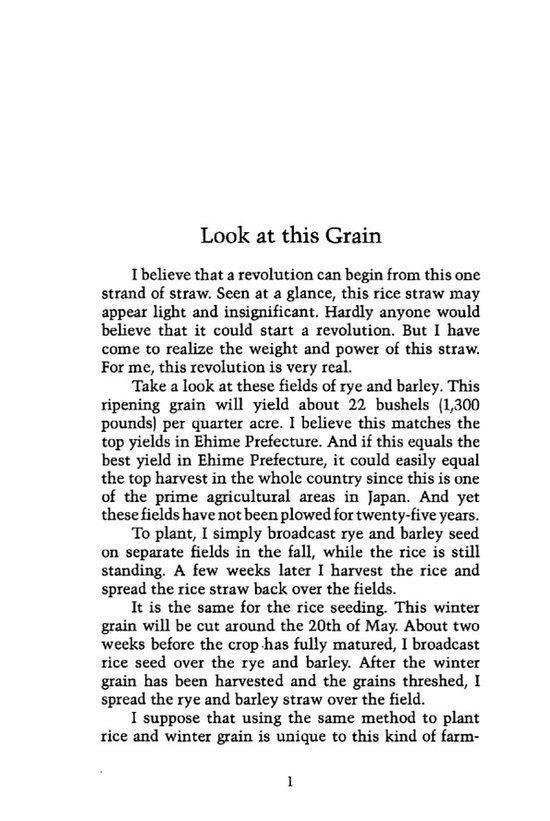 Look at this Grain

I believe that a revolution can begin from this one strand of straw. Seen at a glance, this rice straw may appear light and insignificant. Hardly anyone would believe that it could start a revolution. But I have come to realize the weight and power of this straw. For me, this revolution is very real.

Take a look at these fields of rye and barley. This ripening grain will yield about 22 bushels (1,300 pounds) per quarter acre. I believe this matches the top yields in Ehime Prefecture. And if this equals the best yield in Ehime Prefecture, it could easily equal the top harvest in the whole country since this is one of the prime agricultural areas in Japan. And yet these fields have not been plowed for twenty-five years.

To plant, I simply broadcast rye and barley seed on separate fields in the fall, while the rice is still standing. A few weeks later I harvest the rice and spread the rice straw back over the fields.

It is the same for the rice seeding. This winter grain will be cut around the 20th of May. About two weeks before the crop has fully matured, I broadcast rice seed over the rye and barley. After the winter grain has been harvested and the grains threshed, I spread the rye and barley straw over the field.

I suppose that using the same method to plant rice and winter grain is unique to this kind of farm-

1